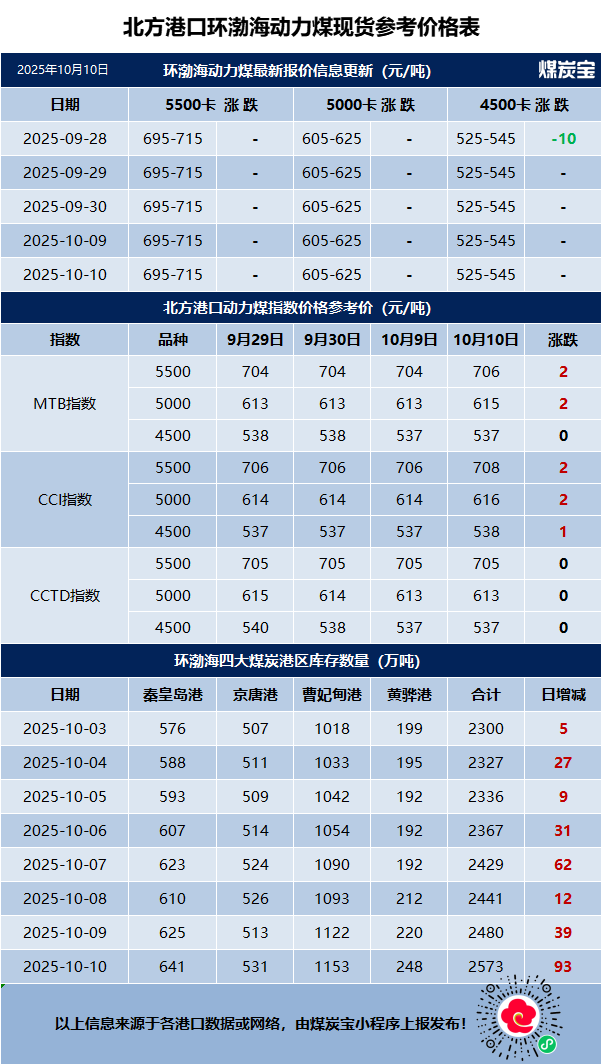 北方港口环渤海动力煤现货参考价格表

2025年10月10日

环渤海动力煤最新报价信息更新（元/吨）

煤炭宝

| 日期 | 5500卡 | 涨跌 | 5000卡 | 涨跌 | 4500卡 | 涨跌 |
|---|---|---|---|---|---|---|
| 2025-09-28 | 695-715 | - | 605-625 | - | 525-545 | -10 |
| 2025-09-29 | 695-715 | - | 605-625 | - | 525-545 | - |
| 2025-09-30 | 695-715 | - | 605-625 | - | 525-545 | - |
| 2025-10-09 | 695-715 | - | 605-625 | - | 525-545 | - |
| 2025-10-10 | 695-715 | - | 605-625 | - | 525-545 | - |

北方港口动力煤指数价格参考价（元/吨）

| 指数 | 品种 | 9月29日 | 9月30日 | 10月9日 | 10月10日 | 涨跌 |
|---|---|---|---|---|---|---|
| MTB指数 | 5500 | 704 | 704 | 704 | 706 | 2 |
| | 5000 | 613 | 613 | 613 | 615 | 2 |
| | 4500 | 538 | 538 | 537 | 537 | 0 |
| CCI指数 | 5500 | 706 | 706 | 706 | 708 | 2 |
| | 5000 | 614 | 614 | 614 | 616 | 2 |
| | 4500 | 537 | 537 | 537 | 538 | 1 |
| CCTD指数 | 5500 | 705 | 705 | 705 | 705 | 0 |
| | 5000 | 615 | 614 | 613 | 613 | 0 |
| | 4500 | 540 | 538 | 537 | 537 | 0 |

环渤海四大煤炭港区库存数量（万吨）

| 日期 | 秦皇岛港 | 京唐港 | 曹妃甸港 | 黄骅港 | 合计 | 日增减 |
|---|---|---|---|---|---|---|
| 2025-10-03 | 576 | 507 | 1018 | 199 | 2300 | 5 |
| 2025-10-04 | 588 | 511 | 1033 | 195 | 2327 | 27 |
| 2025-10-05 | 593 | 509 | 1042 | 192 | 2336 | 9 |
| 2025-10-06 | 607 | 514 | 1054 | 192 | 2367 | 31 |
| 2025-10-07 | 623 | 524 | 1090 | 192 | 2429 | 62 |
| 2025-10-08 | 610 | 526 | 1093 | 212 | 2441 | 12 |
| 2025-10-09 | 625 | 513 | 1122 | 220 | 2480 | 39 |
| 2025-10-10 | 641 | 531 | 1153 | 248 | 2573 | 93 |

以上信息来源于各港口数据或网络，由煤炭宝小程序上报发布！